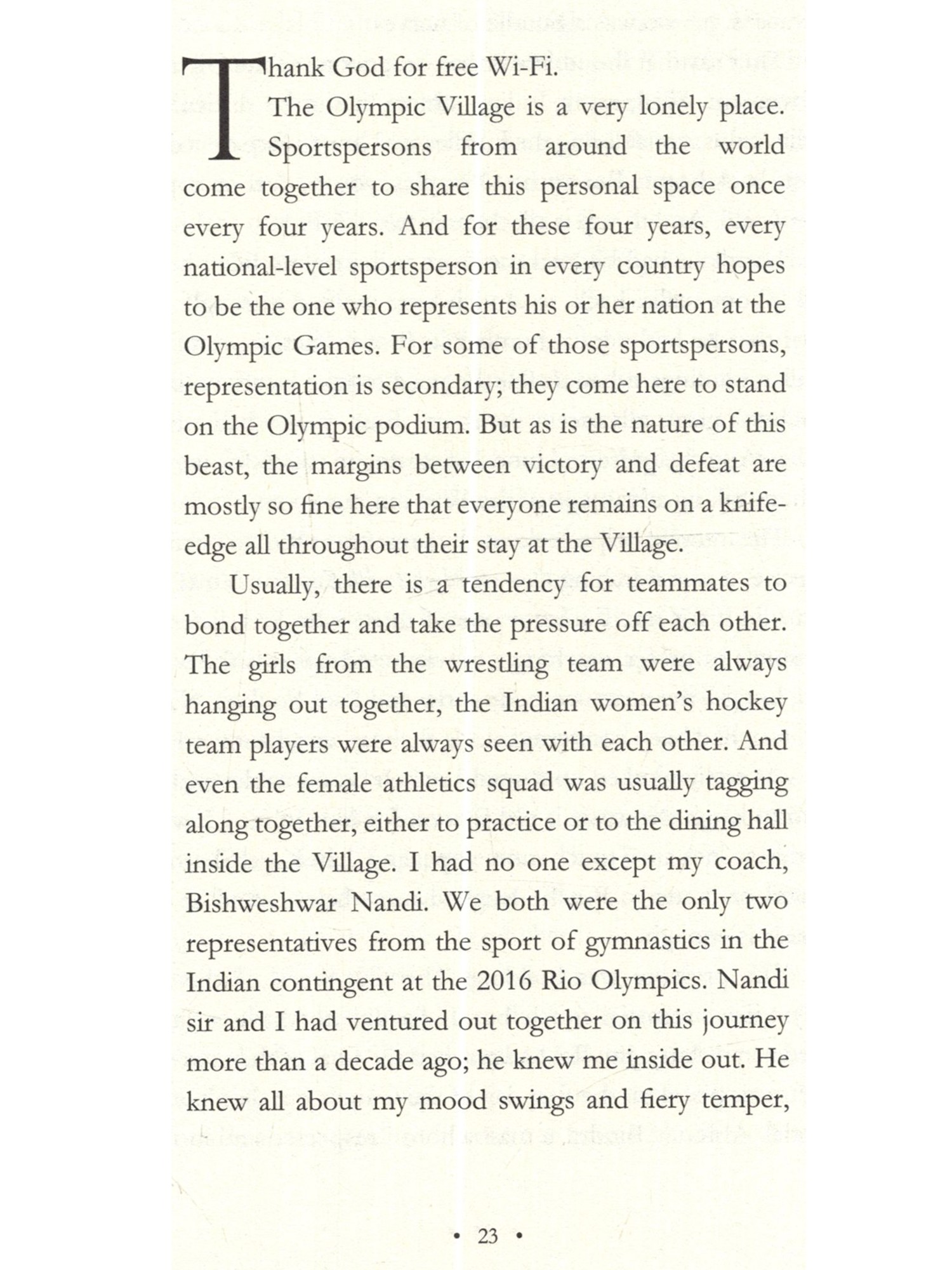 Thank God for free Wi-Fi.

The Olympic Village is a very lonely place.

Sportspersons from around the world come together to share this personal space once every four years. And for these four years, every national-level sportsperson in every country hopes to be the one who represents his or her nation at the Olympic Games. For some of those sportspersons, representation is secondary; they come here to stand on the Olympic podium. But as is the nature of this beast, the margins between victory and defeat are mostly so fine here that everyone remains on a knife-edge all throughout their stay at the Village.

Usually, there is a tendency for teammates to bond together and take the pressure off each other. The girls from the wrestling team were always hanging out together, the Indian women's hockey team players were always seen with each other. And even the female athletics squad was usually tagging along together, either to practice or to the dining hall inside the Village. I had no one except my coach, Bishweshwar Nandi. We both were the only two representatives from the sport of gymnastics in the Indian contingent at the 2016 Rio Olympics. Nandi sir and I had ventured out together on this journey more than a decade ago; he knew me inside out. He knew all about my mood swings and fiery temper,

• 23 •